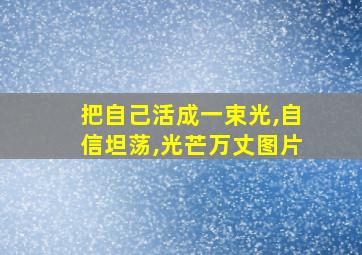 把自己活成一束光,自信坦荡,光芒万丈图片